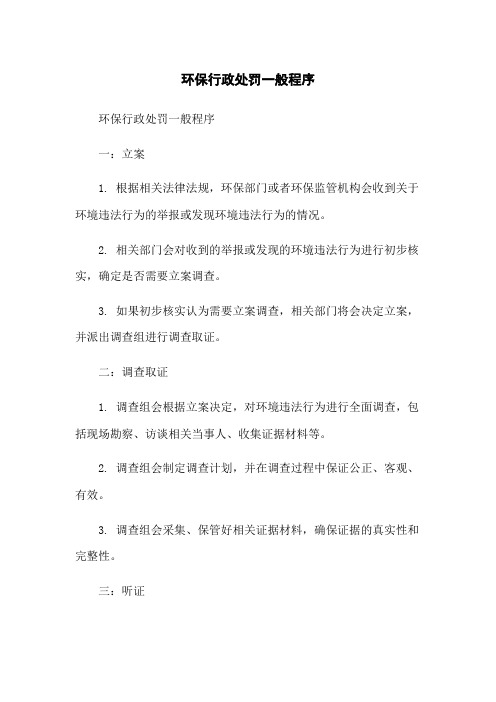 环保行政处罚一般程序

环保行政处罚一般程序

一：立案

1. 根据相关法律法规，环保部门或者环保监管机构会收到关于环境违法行为的举报或发现环境违法行为的情况。

2. 相关部门会对收到的举报或发现的环境违法行为进行初步核实，确定是否需要立案调查。

3. 如果初步核实认为需要立案调查，相关部门将会决定立案，并派出调查组进行调查取证。

二：调查取证

1. 调查组会根据立案决定，对环境违法行为进行全面调查，包括现场勘察、访谈相关当事人、收集证据材料等。

2. 调查组会制定调查计划，并在调查过程中保证公正、客观、有效。

3. 调查组会采集、保管好相关证据材料，确保证据的真实性和完整性。

三：听证